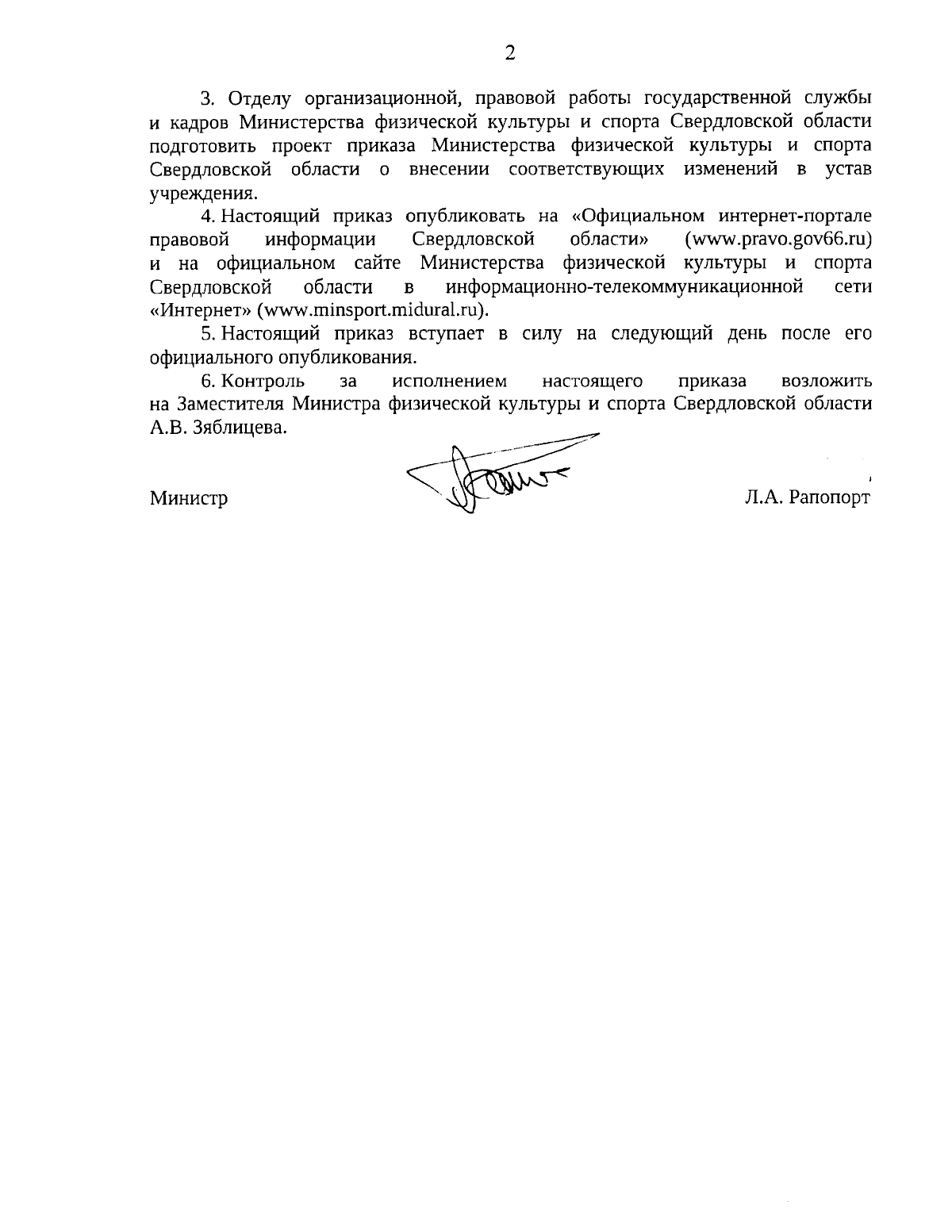 2

3. Отделу организационной, правовой работы государственной службы и кадров Министерства физической культуры и спорта Свердловской области подготовить проект приказа Министерства физической культуры и спорта Свердловской области о внесении соответствующих изменений в устав учреждения.

4. Настоящий приказ опубликовать на «Официальном интернет-портале правовой информации Свердловской области» (www.pravo.gov66.ru) и на официальном сайте Министерства физической культуры и спорта Свердловской области в информационно-телекоммуникационной сети «Интернет» (www.minsport.midural.ru).

5. Настоящий приказ вступает в силу на следующий день после его официального опубликования.

6. Контроль за исполнением настоящего приказа возложить на Заместителя Министра физической культуры и спорта Свердловской области А.В. Зяблицева.

Министр Л.А. Рапопорт